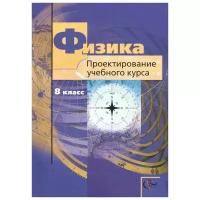 Физика
Проектирование учебного курса
8 класс